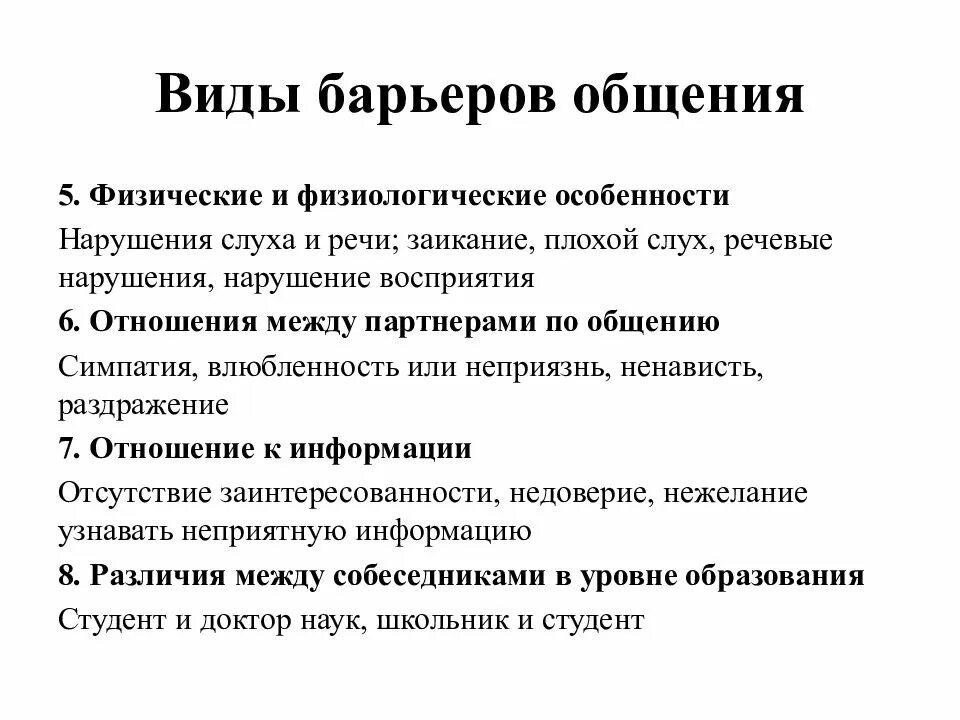 Виды барьеров общения

5. Физические и физиологические особенности

Нарушения слуха и речи; заикание, плохой слух, речевые нарушения, нарушение восприятия

6. Отношения между партнерами по общению

Симпатия, влюбленность или неприязнь, ненависть, раздражение

7. Отношение к информации

Отсутствие заинтересованности, недоверие, нежелание узнавать неприятную информацию

8. Различия между собеседниками в уровне образования

Студент и доктор наук, школьник и студент